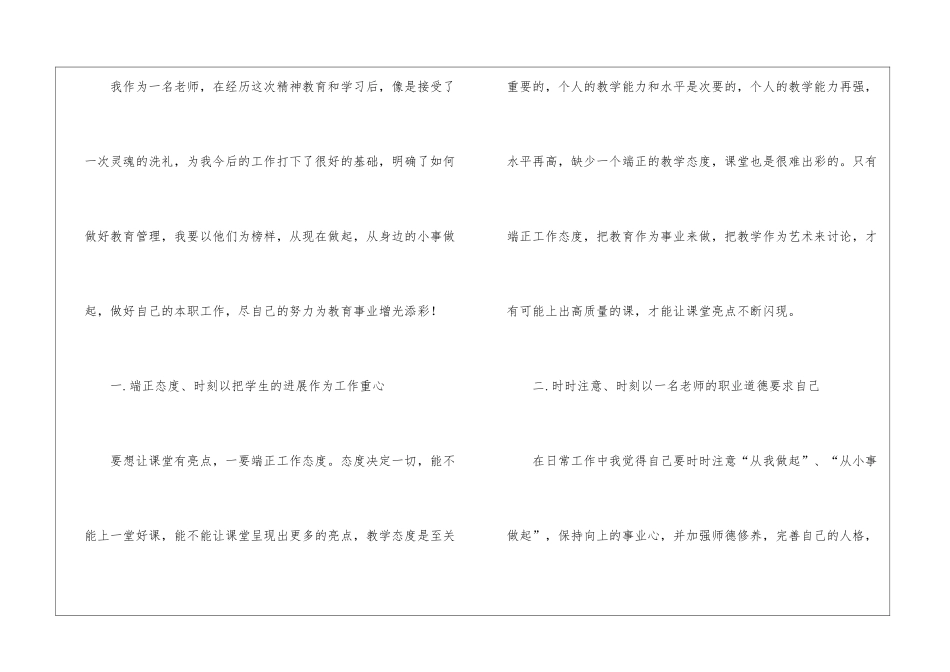 我作为一名老师，在经历这次精神教育和学习后，像是接受了一次灵魂的洗礼，为我今后的工作打下了很好的基础，明确了如何做好教育管理，我要以他们为榜样，从现在做起，从身边的小事做起，做好自己的本职工作，尽自己的努力为教育事业增光添彩！

一.端正态度、时刻以把学生的进展作为工作重心

要想让课堂有亮点，一要端正工作态度。态度决定一切，能不能上一堂好课，能不能让课堂呈现出更多的亮点，教学态度是至关重要的，个人的教学能力和水平是次要的，个人的教学能力再强，水平再高，缺少一个端正的教学态度，课堂也是很难出彩的。只有端正工作态度，把教育作为事业来做，把教学作为艺术来讨论，才有可能上出高质量的课，才能让课堂亮点不断闪现。

二.时时注意、时刻以一名老师的职业道德要求自己

在日常工作中我觉得自己要时时注意“从我做起”、“从小事做起”，保持向上的事业心，并加强师德修养，完善自己的人格，